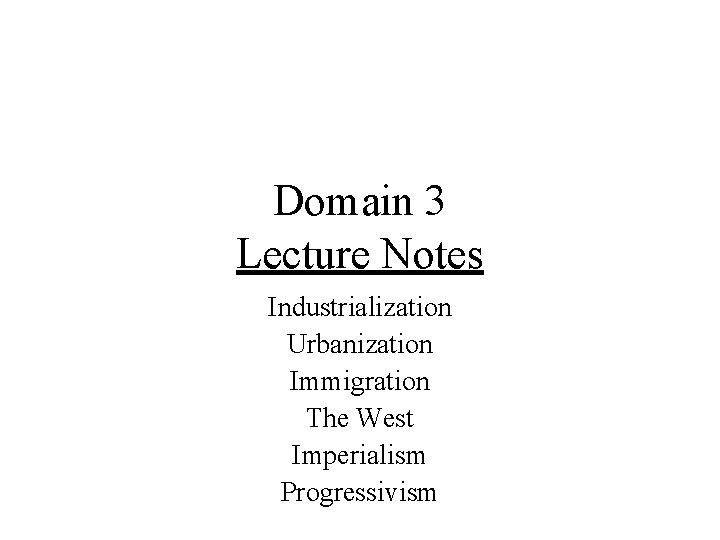 Domain 3
Lecture Notes

Industrialization
Urbanization
Immigration
The West
Imperialism
Progressivism